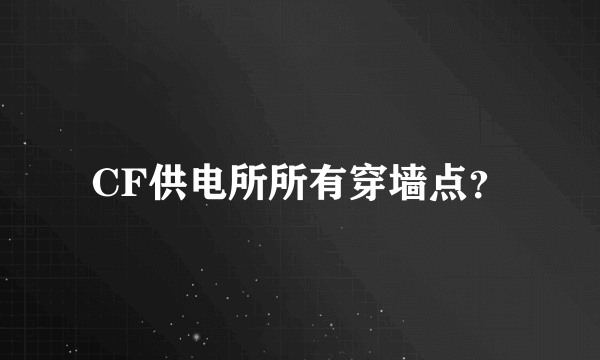 CF供电所所有穿墙点？